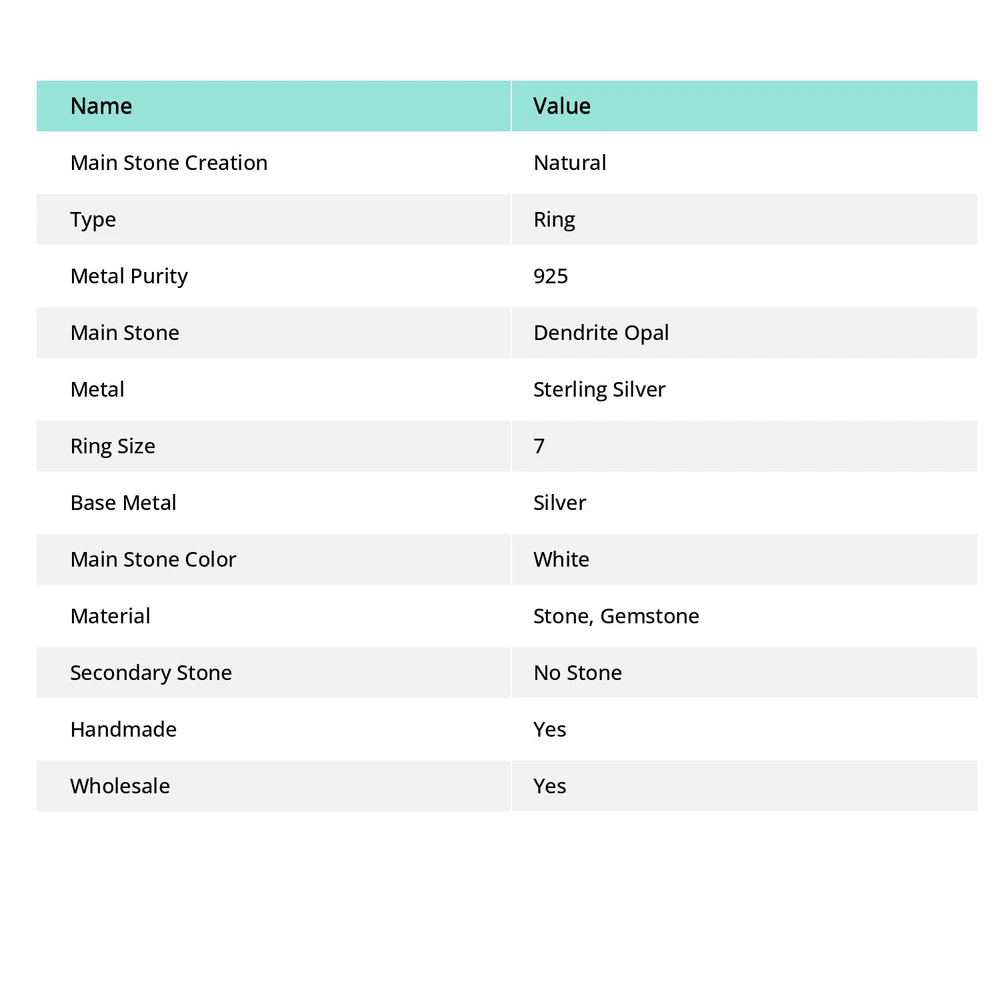 | Name | Value |
|---|---|
| Main Stone Creation | Natural |
| Type | Ring |
| Metal Purity | 925 |
| Main Stone | Dendrite Opal |
| Metal | Sterling Silver |
| Ring Size | 7 |
| Base Metal | Silver |
| Main Stone Color | White |
| Material | Stone, Gemstone |
| Secondary Stone | No Stone |
| Handmade | Yes |
| Wholesale | Yes |